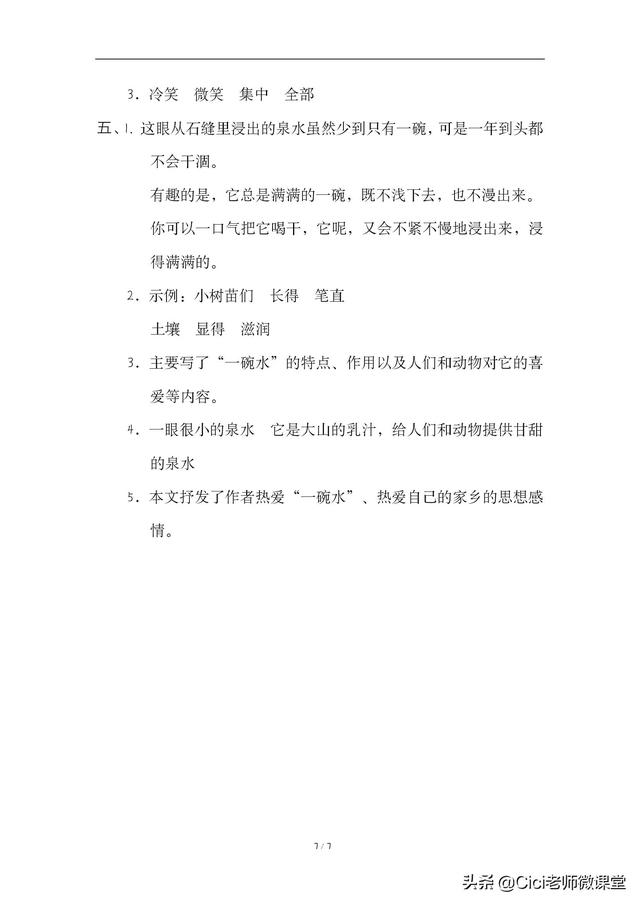 3．冷笑　微笑　集中　全部

五、1．这眼从石缝里浸出的泉水虽然少到只有一碗，可是一年到头都不会干涸。

有趣的是，它总是满满的一碗，既不浅下去，也不漫出来。

你可以一口气把它喝干，它呢，又会不紧不慢地浸出来，浸得满满的。

2．示例：小树苗们　长得　笔直

土壤　显得　滋润

3．主要写了“一碗水”的特点、作用以及人们和动物对它的喜爱等内容。

4．一眼很小的泉水　它是大山的乳汁，给人们和动物提供甘甜的泉水

5．本文抒发了作者热爱“一碗水”、热爱自己的家乡的思想感情。

7 / 7

头条 @Cici老师微课堂